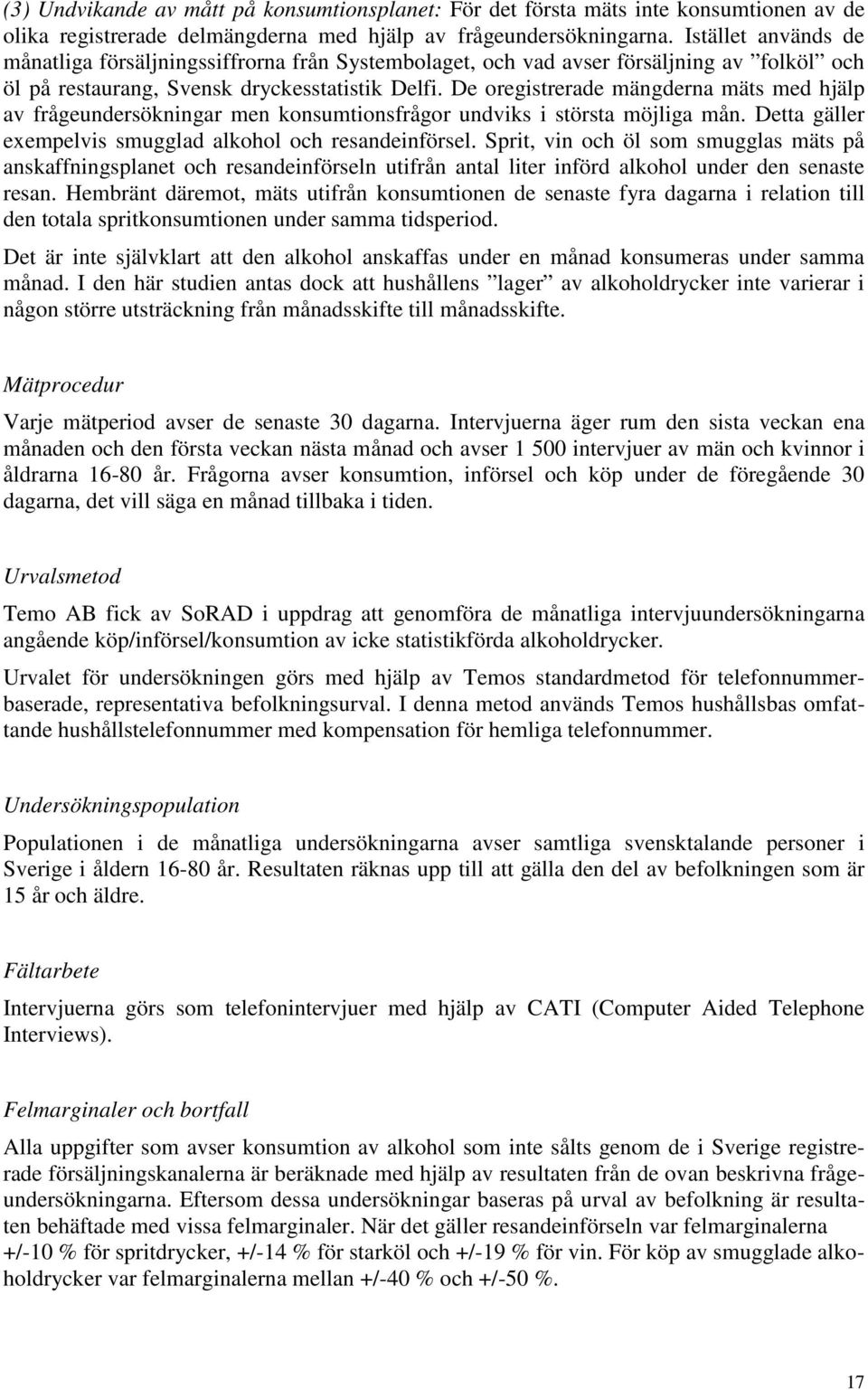 (3) Undvikande av mått på konsumtionsplanet: För det första mäts inte konsumtionen av de olika registrerade delmängderna med hjälp av frågeundersökningarna. Istället används de månatliga försäljningssiffrorna från Systembolaget, och vad avser försäljning av ”folköl” och öl på restaurang, Svensk dryckesstatistik Delfi. De oregistrerade mängderna mäts med hjälp av frågeundersökningar men konsumtionsfrågor undviks i största möjliga mån. Detta gäller exempelvis smugglad alkohol och resandeinförsel. Sprit, vin och öl som smugglas mäts på anskaffningsplanet och resandeinförseln utifrån antal liter införd alkohol under den senaste resan. Hembränt däremot, mäts utifrån konsumtionen de senaste fyra dagarna i relation till den totala spritkonsumtionen under samma tidsperiod.

Det är inte självklart att den alkohol anskaffas under en månad konsumeras under samma månad. I den här studien antas dock att hushållens ”lager” av alkoholdrycker inte varierar i någon större utsträckning från månadsskifte till månadsskifte.

Mätprocedur

Varje mätperiod avser de senaste 30 dagarna. Intervjuerna äger rum den sista veckan ena månaden och den första veckan nästa månad och avser 1 500 intervjuer av män och kvinnor i åldrarna 16-80 år. Frågorna avser konsumtion, införsel och köp under de föregående 30 dagarna, det vill säga en månad tillbaka i tiden.

Urvalsmetod

Temo AB fick av SoRAD i uppdrag att genomföra de månatliga intervjuundersökningarna angående köp/införsel/konsumtion av icke statistikförda alkoholdrycker.

Urvalet för undersökningen görs med hjälp av Temos standardmetod för telefonnummerbaserade, representativa befolkningsurval. I denna metod används Temos hushållsbas omfattande hushållstelefonnummer med kompensation för hemliga telefonnummer.

Undersökningspopulation

Populationen i de månatliga undersökningarna avser samtliga svensktalande personer i Sverige i åldern 16-80 år. Resultaten räknas upp till att gälla den del av befolkningen som är 15 år och äldre.

Fältarbete

Intervjuerna görs som telefonintervjuer med hjälp av CATI (Computer Aided Telephone Interviews).

Felmarginaler och bortfall

Alla uppgifter som avser konsumtion av alkohol som inte sålts genom de i Sverige registrerade försäljningskanalerna är beräknade med hjälp av resultaten från de ovan beskrivna frågeundersökningarna. Eftersom dessa undersökningar baseras på urval av befolkning är resultaten behäftade med vissa felmarginaler. När det gäller resandeinförseln var felmarginalerna +/-10 % för spritdrycker, +/-14 % för starköl och +/-19 % för vin. För köp av smugglade alkoholdrycker var felmarginalerna mellan +/-40 % och +/-50 %.

17